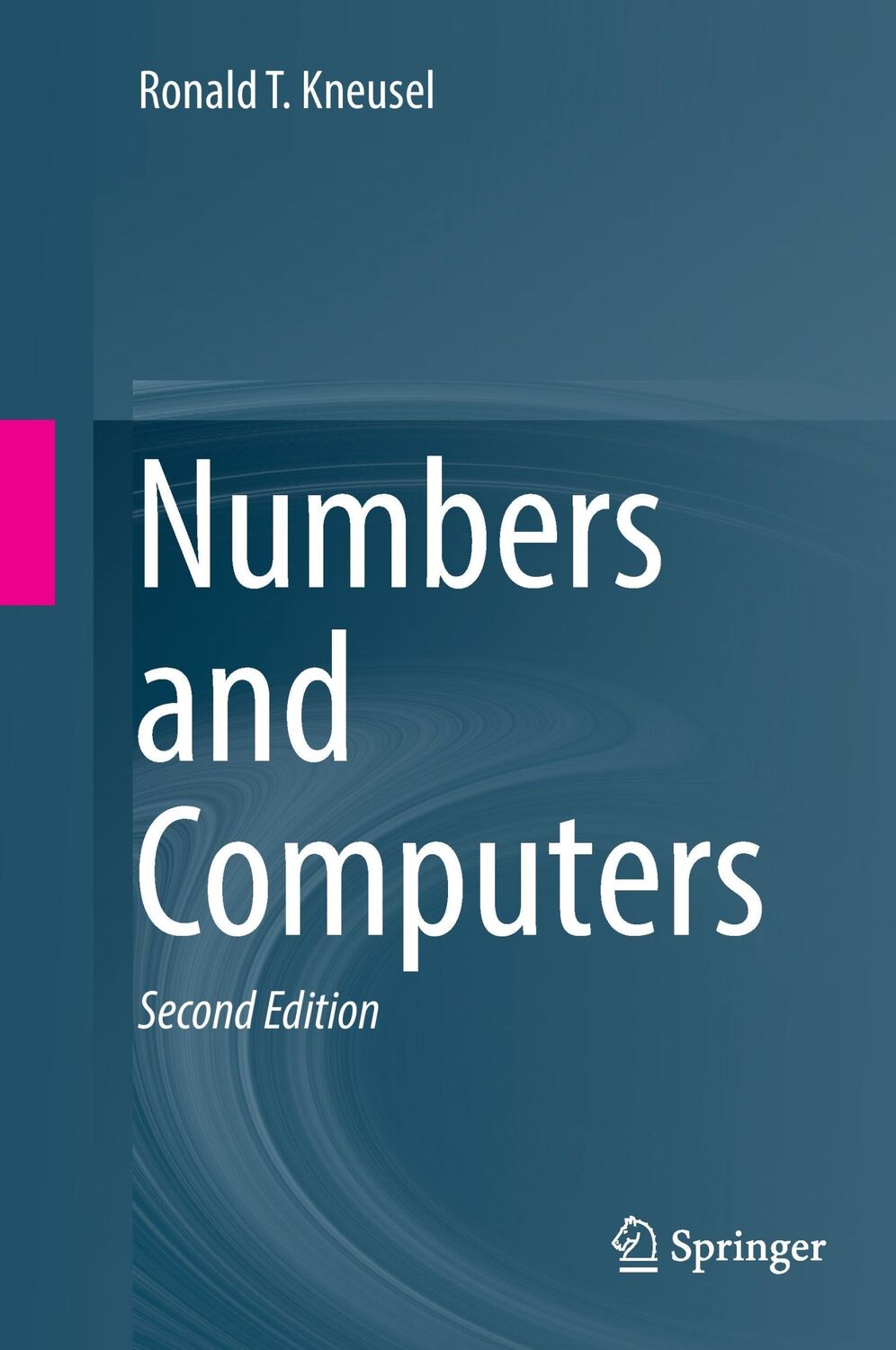 Ronald T. Kneusel

Numbers and Computers

Second Edition

Springer